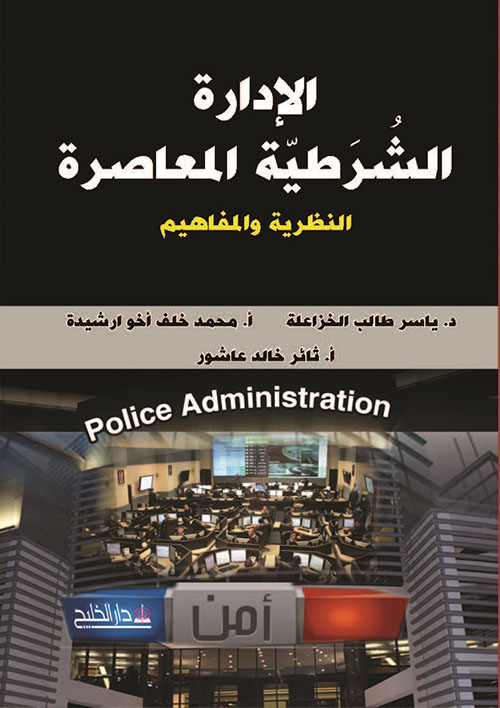 الإدارة
الشُرَطيّة المعاصرة
النظرية والمفاهيم

د. ياسر طالب الخزاعلة
أ. محمد خلف أخو ارشيدة
أ. ثائر خالد عاشور

Police Administration

دار الخليج

أمن